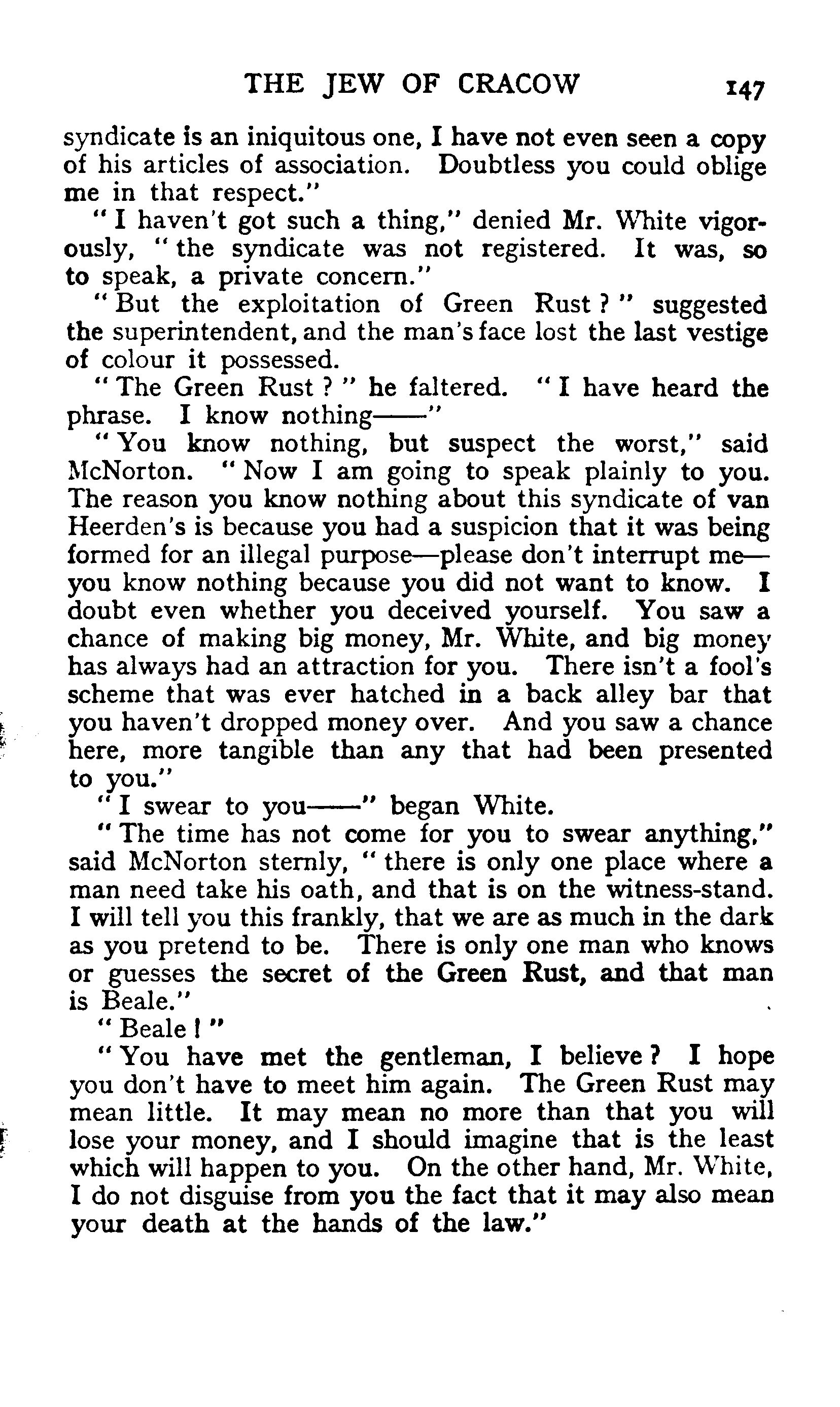 THE JEW OF CRACOW 147

syndicate is an iniquitous one, I have not even seen a copy of his articles of association. Doubtless you could oblige me in that respect."

"I haven't got such a thing," denied Mr. White vigorously, "the syndicate was not registered. It was, so to speak, a private concern."

"But the exploitation of Green Rust?" suggested the superintendent, and the man's face lost the last vestige of colour it possessed.

"The Green Rust?" he faltered. "I have heard the phrase. I know nothing——"

"You know nothing, but suspect the worst," said McNorton. "Now I am going to speak plainly to you. The reason you know nothing about this syndicate of van Heerden's is because you had a suspicion that it was being formed for an illegal purpose—please don't interrupt me—you know nothing because you did not want to know. I doubt even whether you deceived yourself. You saw a chance of making big money, Mr. White, and big money has always had an attraction for you. There isn't a fool's scheme that was ever hatched in a back alley bar that you haven't dropped money over. And you saw a chance here, more tangible than any that had been presented to you."

"I swear to you——" began White.

"The time has not come for you to swear anything," said McNorton sternly, "there is only one place where a man need take his oath, and that is on the witness-stand. I will tell you this frankly, that we are as much in the dark as you pretend to be. There is only one man who knows or guesses the secret of the Green Rust, and that man is Beale."

"Beale!"

"You have met the gentleman, I believe? I hope you don't have to meet him again. The Green Rust may mean little. It may mean no more than that you will lose your money, and I should imagine that is the least which will happen to you. On the other hand, Mr. White, I do not disguise from you the fact that it may also mean your death at the hands of the law."